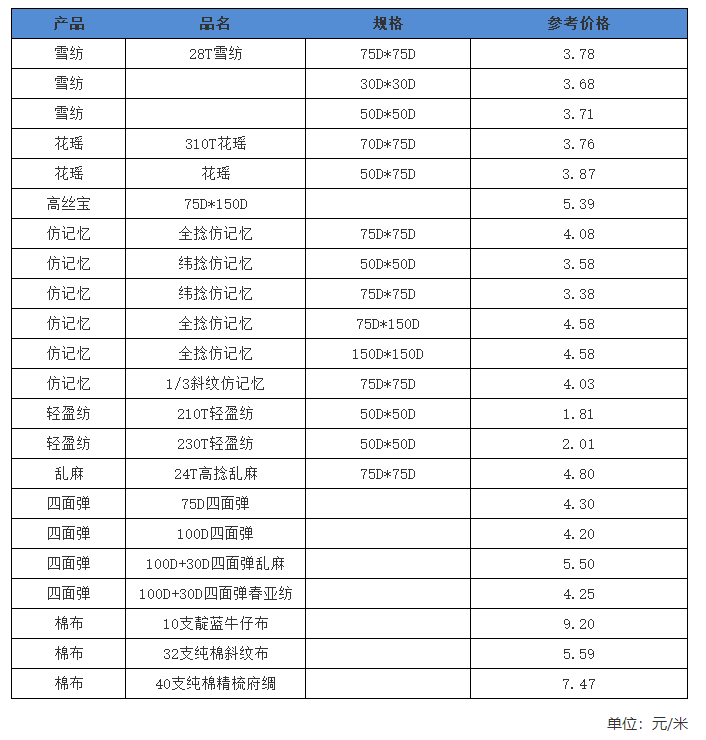 | 产品 | 品名 | 规格 | 参考价格 |
|---|---|---|---|
| 雪纺 | 28T雪纺 | 75D*75D | 3.78 |
| 雪纺 | | 30D*30D | 3.68 |
| 雪纺 | | 50D*50D | 3.71 |
| 花瑶 | 310T花瑶 | 70D*75D | 3.76 |
| 花瑶 | 花瑶 | 50D*75D | 3.87 |
| 高丝宝 | 75D*150D | | 5.39 |
| 仿记忆 | 全捻仿记忆 | 75D*75D | 4.08 |
| 仿记忆 | 纬捻仿记忆 | 50D*50D | 3.58 |
| 仿记忆 | 纬捻仿记忆 | 75D*75D | 3.38 |
| 仿记忆 | 全捻仿记忆 | 75D*150D | 4.58 |
| 仿记忆 | 全捻仿记忆 | 150D*150D | 4.58 |
| 仿记忆 | 1/3斜纹仿记忆 | 75D*75D | 4.03 |
| 轻盈纺 | 210T轻盈纺 | 50D*50D | 1.81 |
| 轻盈纺 | 230T轻盈纺 | 50D*50D | 2.01 |
| 乱麻 | 24T高捻乱麻 | 75D*75D | 4.80 |
| 四面弹 | 75D四面弹 | | 4.30 |
| 四面弹 | 100D四面弹 | | 4.20 |
| 四面弹 | 100D+30D四面弹乱麻 | | 5.50 |
| 四面弹 | 100D+30D四面弹春亚纺 | | 4.25 |
| 棉布 | 10支靛蓝牛仔布 | | 9.20 |
| 棉布 | 32支纯棉斜纹布 | | 5.59 |
| 棉布 | 40支纯棉精梳府绸 | | 7.47 |

单位：元/米